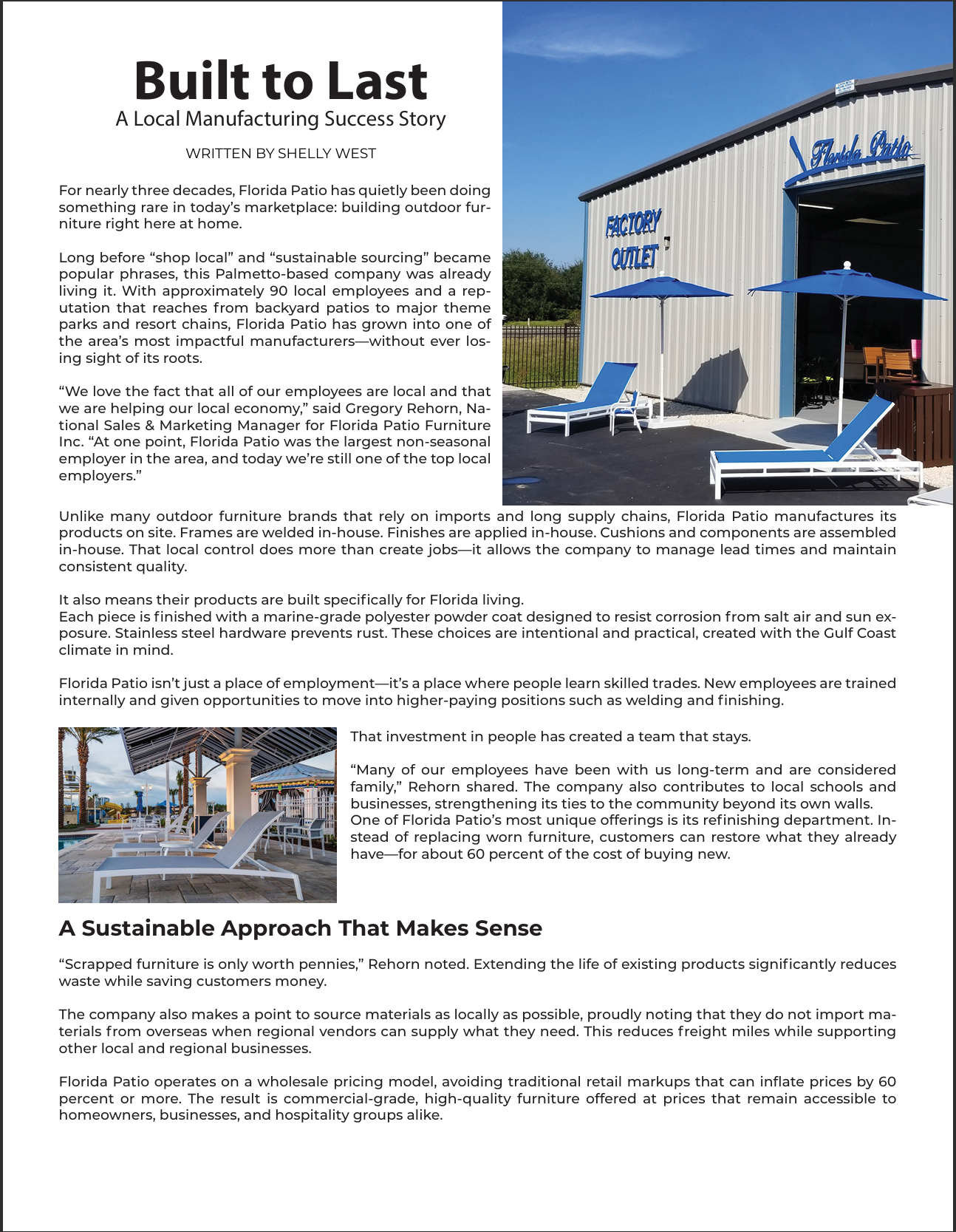 Built to Last
A Local Manufacturing Success Story

WRITTEN BY SHELLY WEST

For nearly three decades, Florida Patio has quietly been doing something rare in today's marketplace: building outdoor furniture right here at home.

Long before "shop local" and "sustainable sourcing" became popular phrases, this Palmetto-based company was already living it. With approximately 90 local employees and a reputation that reaches from backyard patios to major theme parks and resort chains, Florida Patio has grown into one of the area's most impactful manufacturers—without ever losing sight of its roots.

"We love the fact that all of our employees are local and that we are helping our local economy," said Gregory Rehorn, National Sales & Marketing Manager for Florida Patio Furniture Inc. "At one point, Florida Patio was the largest non-seasonal employer in the area, and today we're still one of the top local employers."

Florida Patio

FACTORY OUTLET

Unlike many outdoor furniture brands that rely on imports and long supply chains, Florida Patio manufactures its products on site. Frames are welded in-house. Finishes are applied in-house. Cushions and components are assembled in-house. That local control does more than create jobs—it allows the company to manage lead times and maintain consistent quality.

It also means their products are built specifically for Florida living.
Each piece is finished with a marine-grade polyester powder coat designed to resist corrosion from salt air and sun exposure. Stainless steel hardware prevents rust. These choices are intentional and practical, created with the Gulf Coast climate in mind.

Florida Patio isn't just a place of employment—it's a place where people learn skilled trades. New employees are trained internally and given opportunities to move into higher-paying positions such as welding and finishing.

That investment in people has created a team that stays.

"Many of our employees have been with us long-term and are considered family," Rehorn shared. The company also contributes to local schools and businesses, strengthening its ties to the community beyond its own walls.
One of Florida Patio's most unique offerings is its refinishing department. Instead of replacing worn furniture, customers can restore what they already have—for about 60 percent of the cost of buying new.

A Sustainable Approach That Makes Sense

"Scrapped furniture is only worth pennies," Rehorn noted. Extending the life of existing products significantly reduces waste while saving customers money.

The company also makes a point to source materials as locally as possible, proudly noting that they do not import materials from overseas when regional vendors can supply what they need. This reduces freight miles while supporting other local and regional businesses.

Florida Patio operates on a wholesale pricing model, avoiding traditional retail markups that can inflate prices by 60 percent or more. The result is commercial-grade, high-quality furniture offered at prices that remain accessible to homeowners, businesses, and hospitality groups alike.